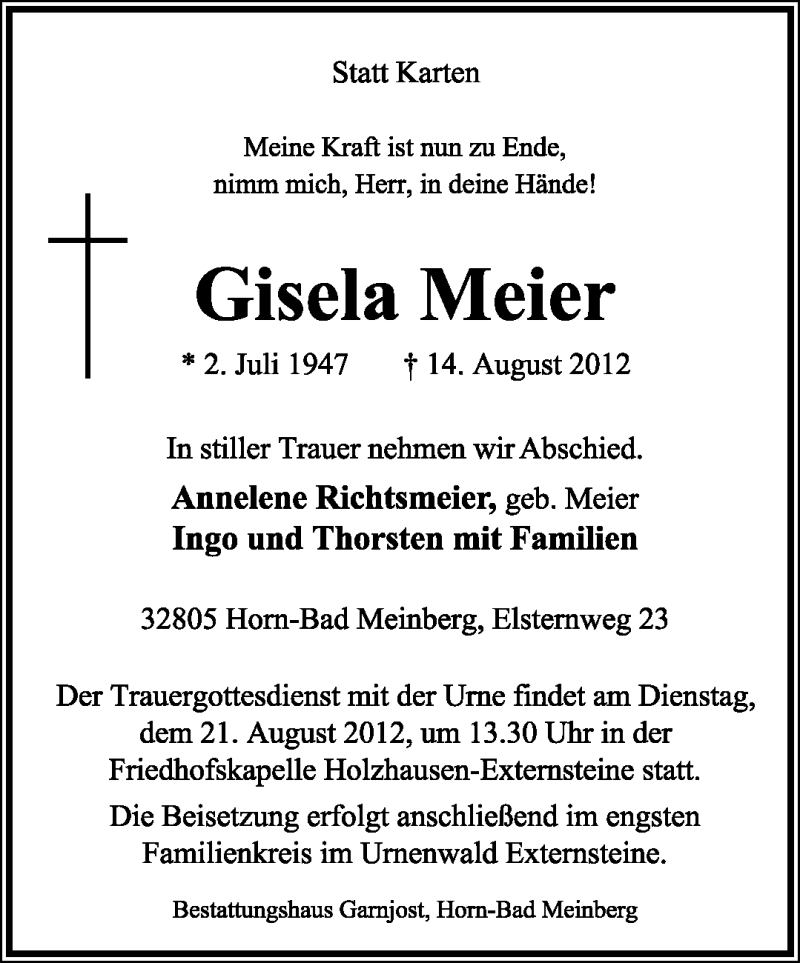 Statt Karten

Meine Kraft ist nun zu Ende,
nimm mich, Herr, in deine Hände!

Gisela Meier

* 2. Juli 1947 † 14. August 2012

In stiller Trauer nehmen wir Abschied.

Annelene Richtsmeier, geb. Meier
Ingo und Thorsten mit Familien

32805 Horn-Bad Meinberg, Elsternweg 23

Der Trauergottesdienst mit der Urne findet am Dienstag, dem 21. August 2012, um 13.30 Uhr in der Friedhofskapelle Holzhausen-Externsteine statt.

Die Beisetzung erfolgt anschließend im engsten Familienkreis im Urnenwald Externsteine.

Bestattungshaus Garnjost, Horn-Bad Meinberg